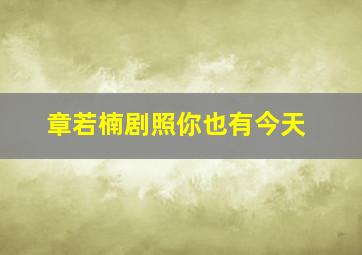 章若楠剧照你也有今天